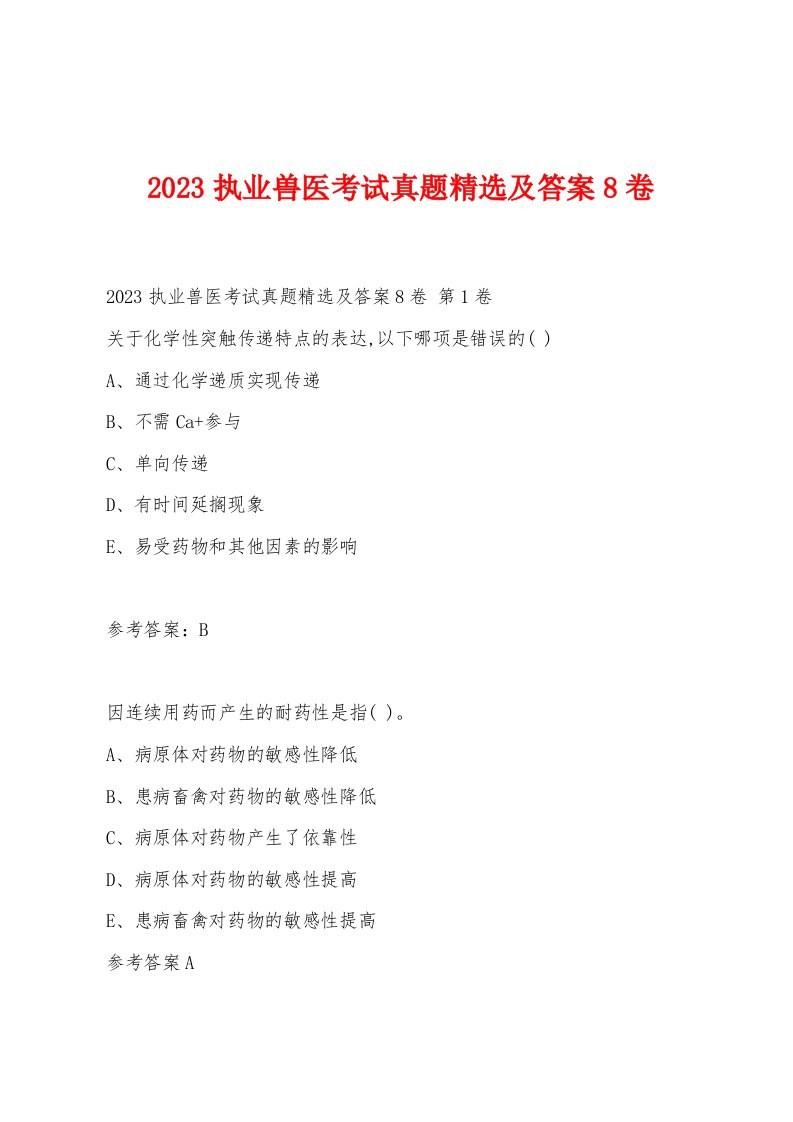 2023 执业兽医考试真题精选及答案 8 卷

2023 执业兽医考试真题精选及答案 8 卷 第 1 卷

关于化学性突触传递特点的表达,以下哪项是错误的( )

A、通过化学递质实现传递

B、不需 Ca+参与

C、单向传递

D、有时间延搁现象

E、易受药物和其他因素的影响

参考答案：B

因连续用药而产生的耐药性是指( )。

A、病原体对药物的敏感性降低

B、患病畜禽对药物的敏感性降低

C、病原体对药物产生了依靠性

D、病原体对药物的敏感性提高

E、患病畜禽对药物的敏感性提高

参考答案 A